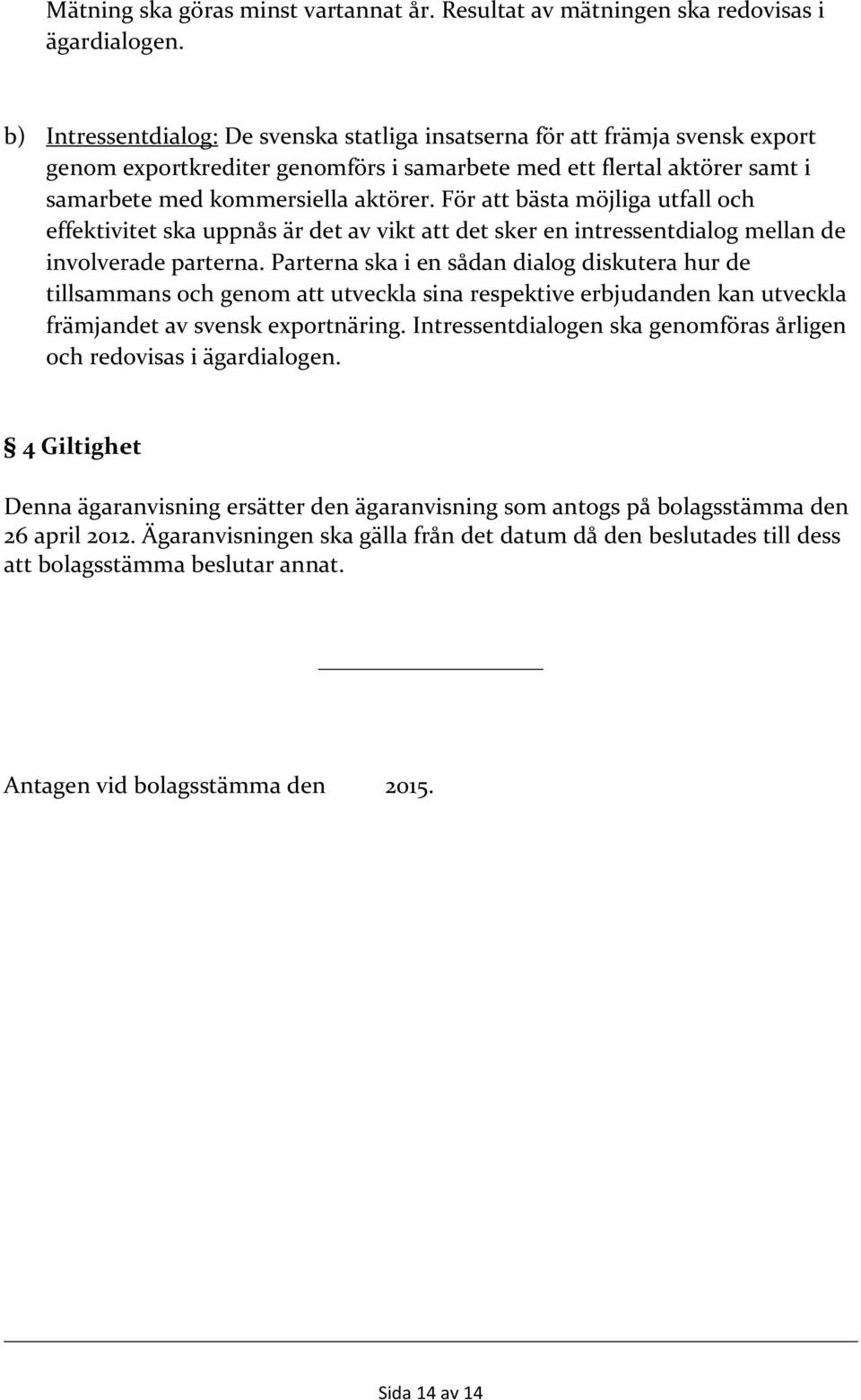 Mätning ska göras minst vartannat år. Resultat av mätningen ska redovisas i ägardialogen.

b) Intressentdialog: De svenska statliga insatserna för att främja svensk export genom exportkrediter genomförs i samarbete med ett flertal aktörer samt i samarbete med kommersiella aktörer. För att bästa möjliga utfall och effektivitet ska uppnås är det av vikt att det sker en intressentdialog mellan de involverade parterna. Parterna ska i en sådan dialog diskutera hur de tillsammans och genom att utveckla sina respektive erbjudanden kan utveckla främjandet av svensk exportnäring. Intressentdialogen ska genomföras årligen och redovisas i ägardialogen.

§ 4 Giltighet

Denna ägaranvisning ersätter den ägaranvisning som antogs på bolagsstämma den 26 april 2012. Ägaranvisningen ska gälla från det datum då den beslutades till dess att bolagsstämma beslutar annat.

Antagen vid bolagsstämma den 2015.

Sida 14 av 14